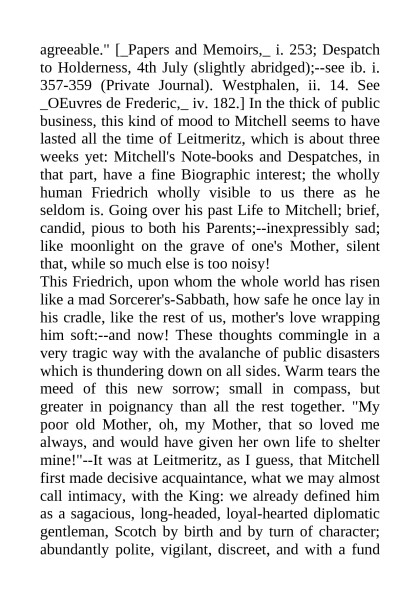 agreeable." [_Papers and Memoirs,_ i. 253; Despatch to Holderness, 4th July (slightly abridged);--see ib. i. 357-359 (Private Journal). Westphalen, ii. 14. See _OEuvres de Frederic,_ iv. 182.] In the thick of public business, this kind of mood to Mitchell seems to have lasted all the time of Leitmeritz, which is about three weeks yet: Mitchell's Note-books and Despatches, in that part, have a fine Biographic interest; the wholly human Friedrich wholly visible to us there as he seldom is. Going over his past Life to Mitchell; brief, candid, pious to both his Parents;--inexpressibly sad; like moonlight on the grave of one's Mother, silent that, while so much else is too noisy!
This Friedrich, upon whom the whole world has risen like a mad Sorcerer's-Sabbath, how safe he once lay in his cradle, like the rest of us, mother's love wrapping him soft:--and now! These thoughts commingle in a very tragic way with the avalanche of public disasters which is thundering down on all sides. Warm tears the meed of this new sorrow; small in compass, but greater in poignancy than all the rest together. "My poor old Mother, oh, my Mother, that so loved me always, and would have given her own life to shelter mine!"--It was at Leitmeritz, as I guess, that Mitchell first made decisive acquaintance, what we may almost call intimacy, with the King: we already defined him as a sagacious, long-headed, loyal-hearted diplomatic gentleman, Scotch by birth and by turn of character; abundantly polite, vigilant, discreet, and with a fund